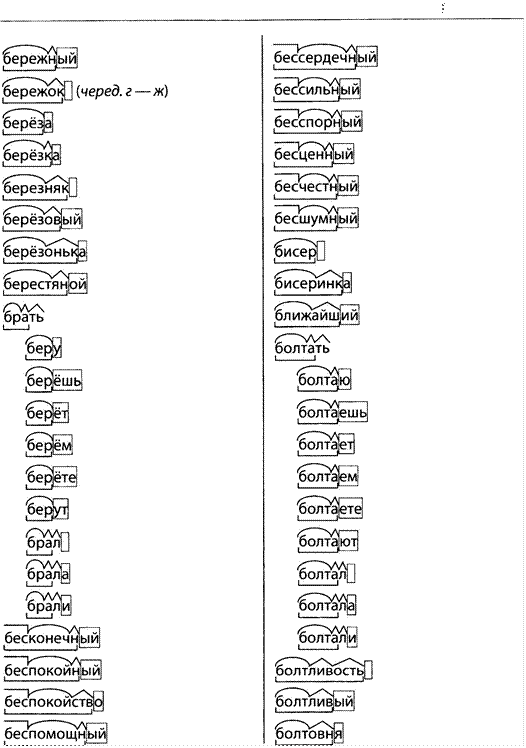 бережный
бережок (черед. г — ж)
берёза
берёзка
березняк
берёзовый
берёзонька
берестяной
брать
беру
берёшь
берёт
берём
берёте
берут
брал
брала
брали
бесконечный
беспокойный
беспокойство
беспомощный

бессердечный
бессильный
бесспорный
бесценный
бесчестный
бесшумный
бисер
бисеринка
ближайший
болтать
болтаю
болтаешь
болтает
болтаем
болтаете
болтают
болтал
болтала
болтали
болтливость
болтливый
болтовня